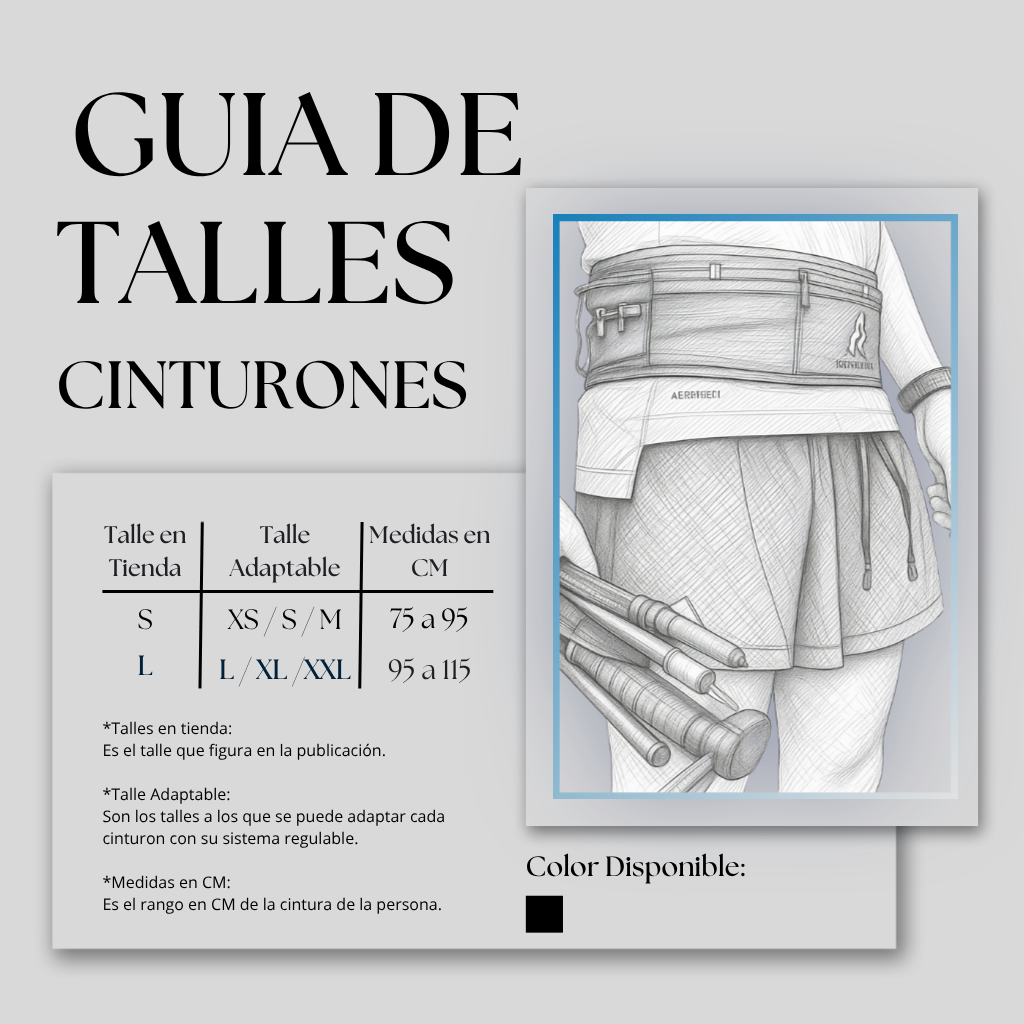 GUIA DE TALLES

CINTURONES

| Talle en Tienda | Talle Adaptable | Medidas en CM |
|---|---|---|
| S | XS / S / M | 75 a 95 |
| L | L / XL / XXL | 95 a 115 |

*Talles en tienda:
Es el talle que figura en la publicación.

*Talle Adaptable:
Son los talles a los que se puede adaptar cada cinturon con su sistema regulable.

*Medidas en CM:
Es el rango en CM de la cintura de la persona.

Color Disponible: